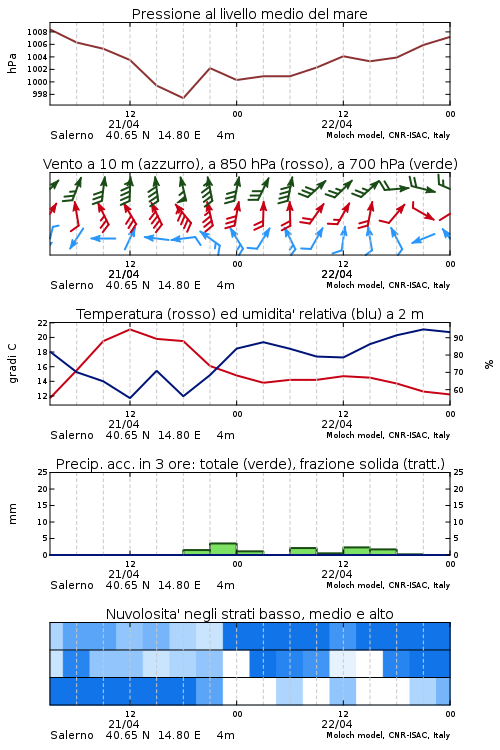 Pressione al livello medio del mare

hPa

1008
1006
1004
1002
1000
998

12
21/04
00
12
22/04
00

Salerno 40.65 N 14.80 E 4m
Moloch model, CNR-ISAC, Italy

Vento a 10 m (azzurro), a 850 hPa (rosso), a 700 hPa (verde)

12
21/04
00
12
22/04
00

Salerno 40.65 N 14.80 E 4m
Moloch model, CNR-ISAC, Italy

Temperatura (rosso) ed umidita' relativa (blu) a 2 m

gradi C

22
20
18
16
14
12

%

90
80
70
60

12
21/04
00
12
22/04
00

Salerno 40.65 N 14.80 E 4m
Moloch model, CNR-ISAC, Italy

Precip. acc. in 3 ore: totale (verde), frazione solida (tratt.)

mm

25
20
15
10
5
0

25
20
15
10
5
0

12
21/04
00
12
22/04
00

Salerno 40.65 N 14.80 E 4m
Moloch model, CNR-ISAC, Italy

Nuvolosita' negli strati basso, medio e alto

12
21/04
00
12
22/04
00

Salerno 40.65 N 14.80 E 4m
Moloch model, CNR-ISAC, Italy